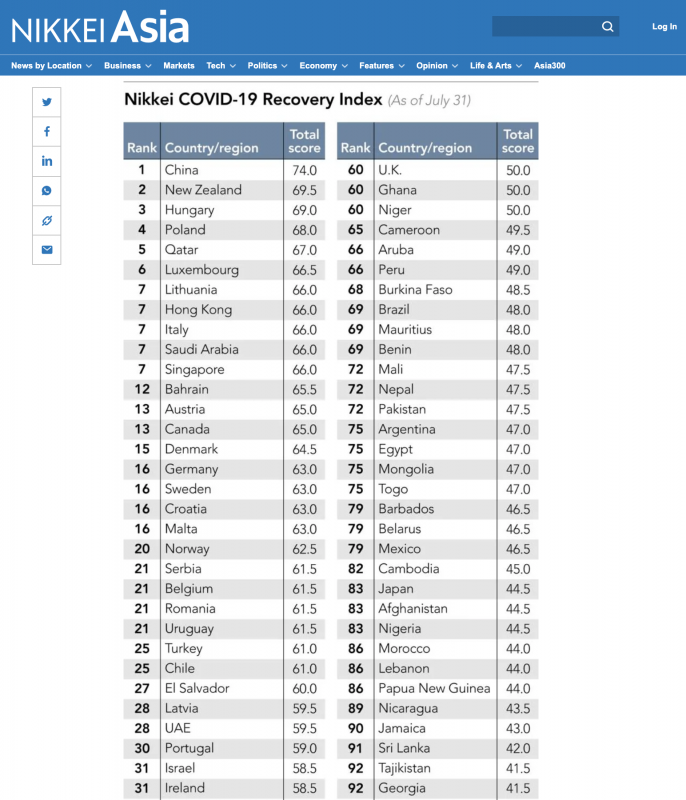 NIKKEI Asia

Log In

News by Location Business Markets Tech Politics Economy Features Opinion Life & Arts Asia300

Nikkei COVID-19 Recovery Index (As of July 31)

| Rank | Country/region | Total score |
|---|---|---|
| 1 | China | 74.0 |
| 2 | New Zealand | 69.5 |
| 3 | Hungary | 69.0 |
| 4 | Poland | 68.0 |
| 5 | Qatar | 67.0 |
| 6 | Luxembourg | 66.5 |
| 7 | Lithuania | 66.0 |
| 7 | Hong Kong | 66.0 |
| 7 | Italy | 66.0 |
| 7 | Saudi Arabia | 66.0 |
| 7 | Singapore | 66.0 |
| 12 | Bahrain | 65.5 |
| 13 | Austria | 65.0 |
| 13 | Canada | 65.0 |
| 15 | Denmark | 64.5 |
| 16 | Germany | 63.0 |
| 16 | Sweden | 63.0 |
| 16 | Croatia | 63.0 |
| 16 | Malta | 63.0 |
| 20 | Norway | 62.5 |
| 21 | Serbia | 61.5 |
| 21 | Belgium | 61.5 |
| 21 | Romania | 61.5 |
| 21 | Uruguay | 61.5 |
| 25 | Turkey | 61.0 |
| 25 | Chile | 61.0 |
| 27 | El Salvador | 60.0 |
| 28 | Latvia | 59.5 |
| 28 | UAE | 59.5 |
| 30 | Portugal | 59.0 |
| 31 | Israel | 58.5 |
| 31 | Ireland | 58.5 |

| Rank | Country/region | Total score |
|---|---|---|
| 60 | U.K. | 50.0 |
| 60 | Ghana | 50.0 |
| 60 | Niger | 50.0 |
| 65 | Cameroon | 49.5 |
| 66 | Aruba | 49.0 |
| 66 | Peru | 49.0 |
| 68 | Burkina Faso | 48.5 |
| 69 | Brazil | 48.0 |
| 69 | Mauritius | 48.0 |
| 69 | Benin | 48.0 |
| 72 | Mali | 47.5 |
| 72 | Nepal | 47.5 |
| 72 | Pakistan | 47.5 |
| 75 | Argentina | 47.0 |
| 75 | Egypt | 47.0 |
| 75 | Mongolia | 47.0 |
| 75 | Togo | 47.0 |
| 79 | Barbados | 46.5 |
| 79 | Belarus | 46.5 |
| 79 | Mexico | 46.5 |
| 82 | Cambodia | 45.0 |
| 83 | Japan | 44.5 |
| 83 | Afghanistan | 44.5 |
| 83 | Nigeria | 44.5 |
| 86 | Morocco | 44.0 |
| 86 | Lebanon | 44.0 |
| 86 | Papua New Guinea | 44.0 |
| 89 | Nicaragua | 43.5 |
| 90 | Jamaica | 43.0 |
| 91 | Sri Lanka | 42.0 |
| 92 | Tajikistan | 41.5 |
| 92 | Georgia | 41.5 |